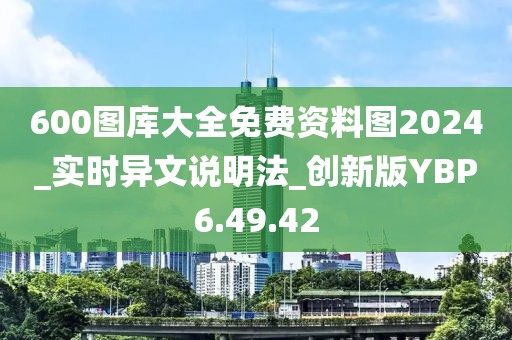 600图库大全免费资料图2024_实时异文说明法_创新版YBP6.49.42